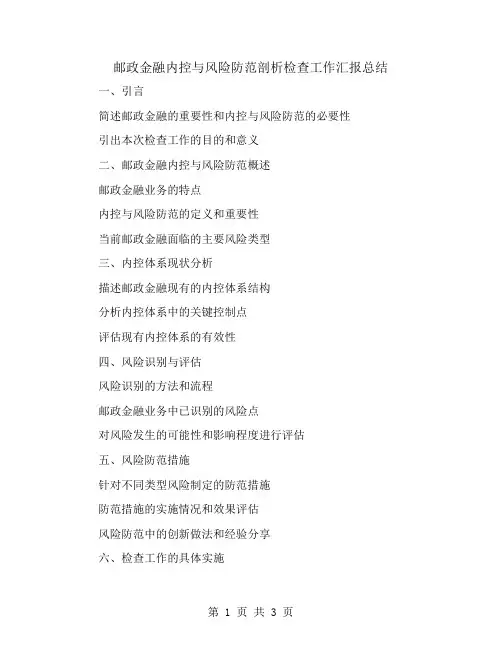 邮政金融内控与风险防范剖析检查工作汇报总结

一、引言

简述邮政金融的重要性和内控与风险防范的必要性

引出本次检查工作的目的和意义

二、邮政金融内控与风险防范概述

邮政金融业务的特点

内控与风险防范的定义和重要性

当前邮政金融面临的主要风险类型

三、内控体系现状分析

描述邮政金融现有的内控体系结构

分析内控体系中的关键控制点

评估现有内控体系的有效性

四、风险识别与评估

风险识别的方法和流程

邮政金融业务中已识别的风险点

对风险发生的可能性和影响程度进行评估

五、风险防范措施

针对不同类型风险制定的防范措施

防范措施的实施情况和效果评估

风险防范中的创新做法和经验分享

六、检查工作的具体实施

第 1 页 共 3 页